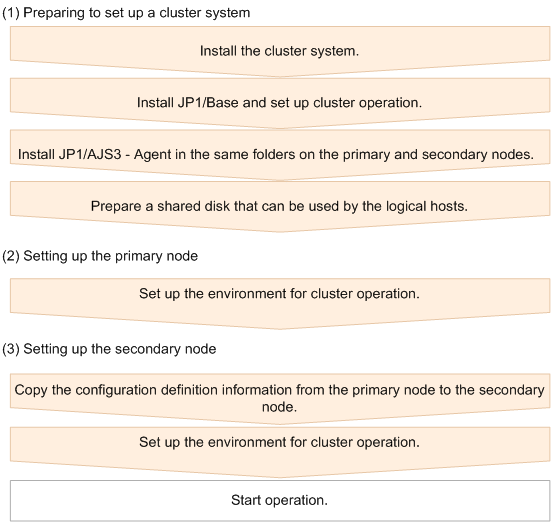 (1) Preparing to set up a cluster system

Install the cluster system.

Install JP1/Base and set up cluster operation.

Install JP1/AJS3 - Agent in the same folders on the primary and secondary nodes.

Prepare a shared disk that can be used by the logical hosts.

(2) Setting up the primary node

Set up the environment for cluster operation.

(3) Setting up the secondary node

Copy the configuration definition information from the primary node to the secondary node.

Set up the environment for cluster operation.

Start operation.